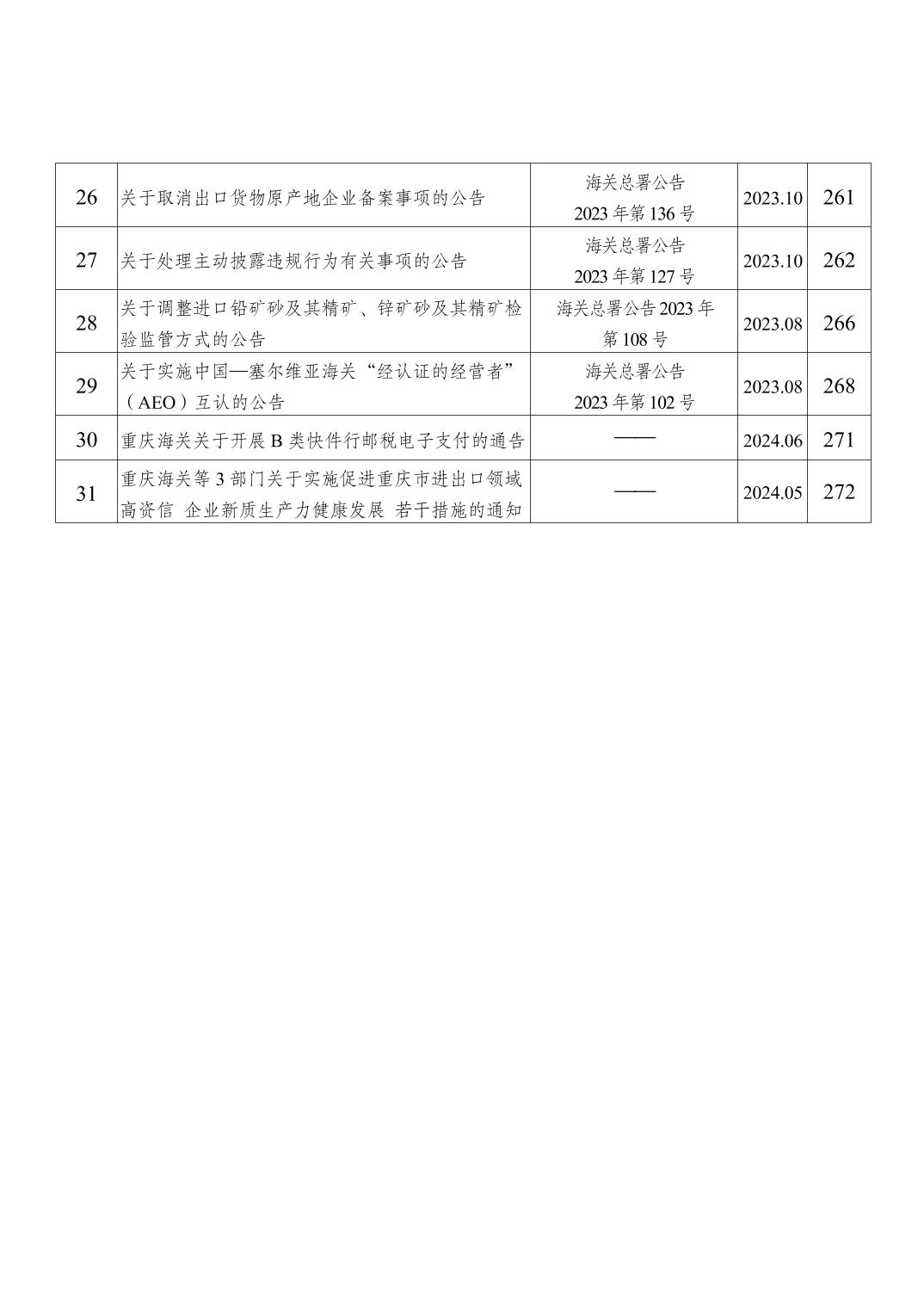 | 26 | 关于取消出口货物原产地企业备案事项的公告 | 海关总署公告 2023 年第 136 号 | 2023.10 | 261 |
|---|---|---|---|---|
| 27 | 关于处理主动披露违规行为有关事项的公告 | 海关总署公告 2023 年第 127 号 | 2023.10 | 262 |
| 28 | 关于调整进口铅矿砂及其精矿、锌矿砂及其精矿检验监管方式的公告 | 海关总署公告 2023 年第 108 号 | 2023.08 | 266 |
| 29 | 关于实施中国—塞尔维亚海关“经认证的经营者”（AEO）互认的公告 | 海关总署公告 2023 年第 102 号 | 2023.08 | 268 |
| 30 | 重庆海关关于开展 B 类快件行邮税电子支付的通告 | —— | 2024.06 | 271 |
| 31 | 重庆海关等 3 部门关于实施促进重庆市进出口领域高资信 企业新质生产力健康发展 若干措施的通知 | —— | 2024.05 | 272 |